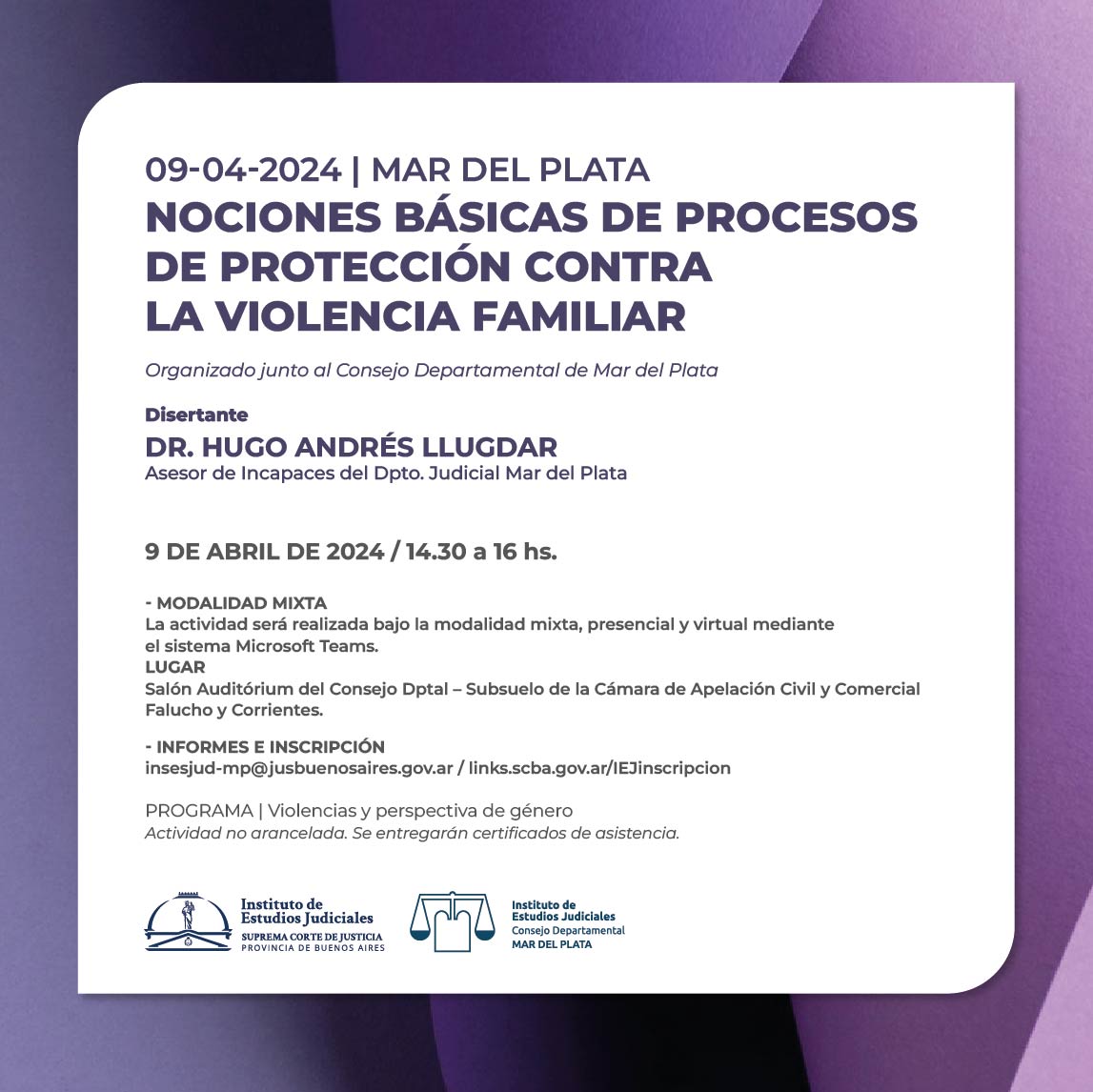 09-04-2024 | MAR DEL PLATA
NOCIONES BÁSICAS DE PROCESOS DE PROTECCIÓN CONTRA LA VIOLENCIA FAMILIAR

Organizado junto al Consejo Departamental de Mar del Plata

Disertante
DR. HUGO ANDRÉS LLUGDAR
Asesor de Incapaces del Dpto. Judicial Mar del Plata

9 DE ABRIL DE 2024 / 14.30 a 16 hs.

- MODALIDAD MIXTA
La actividad será realizada bajo la modalidad mixta, presencial y virtual mediante el sistema Microsoft Teams.
LUGAR
Salón Auditórium del Consejo Dptal – Subsuelo de la Cámara de Apelación Civil y Comercial Falucho y Corrientes.

- INFORMES E INSCRIPCIÓN
insesjud-mp@jusbuenosaires.gov.ar / links.scba.gov.ar/IEJinscripcion

PROGRAMA | Violencias y perspectiva de género
Actividad no arancelada. Se entregarán certificados de asistencia.

Instituto de Estudios Judiciales
SUPREMA CORTE DE JUSTICIA
PROVINCIA DE BUENOS AIRES

Instituto de Estudios Judiciales
Consejo Departamental
MAR DEL PLATA